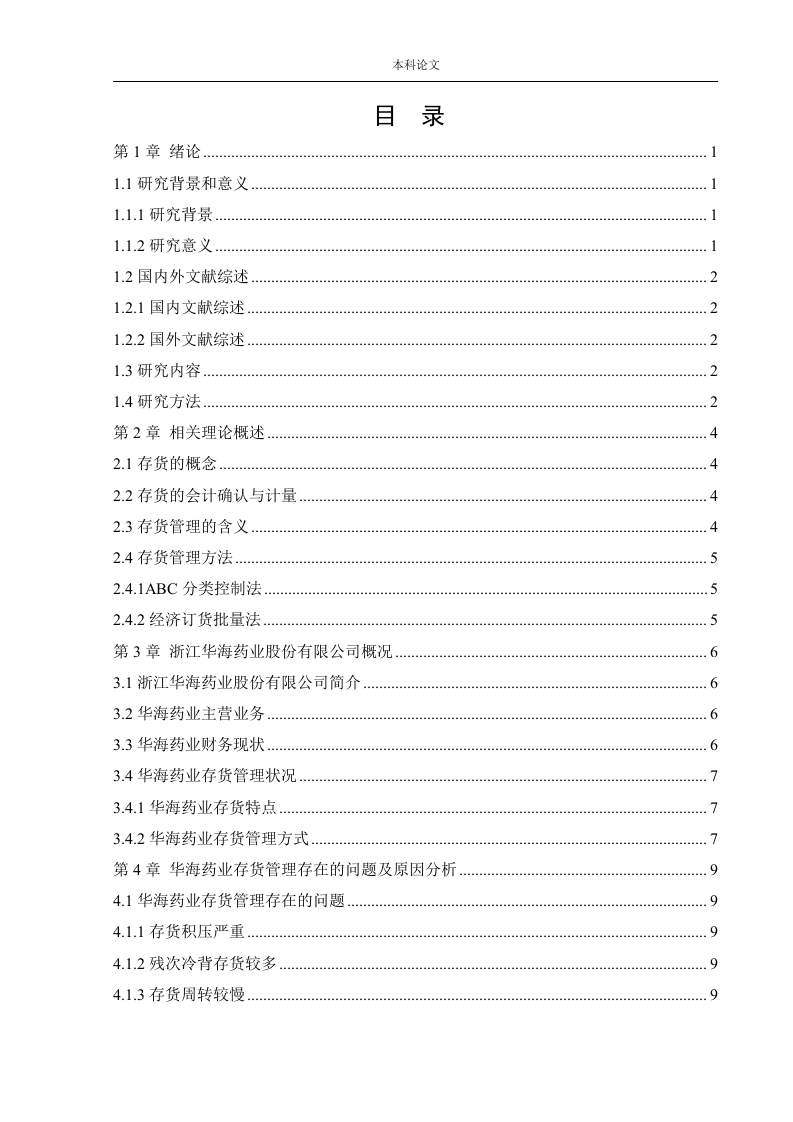 本科论文

目 录

第 1 章 绪论 ........ 1
1.1 研究背景和意义 ........ 1
1.1.1 研究背景 ........ 1
1.1.2 研究意义 ........ 1
1.2 国内外文献综述 ........ 2
1.2.1 国内文献综述 ........ 2
1.2.2 国外文献综述 ........ 2
1.3 研究内容 ........ 2
1.4 研究方法 ........ 2
第 2 章 相关理论概述 ........ 4
2.1 存货的概念 ........ 4
2.2 存货的会计确认与计量 ........ 4
2.3 存货管理的含义 ........ 4
2.4 存货管理方法 ........ 5
2.4.1ABC 分类控制法 ........ 5
2.4.2 经济订货批量法 ........ 5
第 3 章 浙江华海药业股份有限公司概况 ........ 6
3.1 浙江华海药业股份有限公司简介 ........ 6
3.2 华海药业主营业务 ........ 6
3.3 华海药业财务现状 ........ 6
3.4 华海药业存货管理状况 ........ 7
3.4.1 华海药业存货特点 ........ 7
3.4.2 华海药业存货管理方式 ........ 7
第 4 章 华海药业存货管理存在的问题及原因分析 ........ 9
4.1 华海药业存货管理存在的问题 ........ 9
4.1.1 存货积压严重 ........ 9
4.1.2 残次冷背存货较多 ........ 9
4.1.3 存货周转较慢 ........ 9